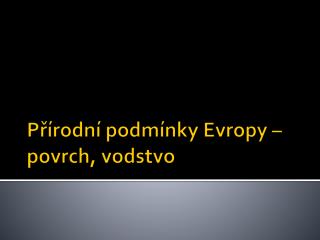 Přírodní podmínky Evropy – povrch, vodstvo